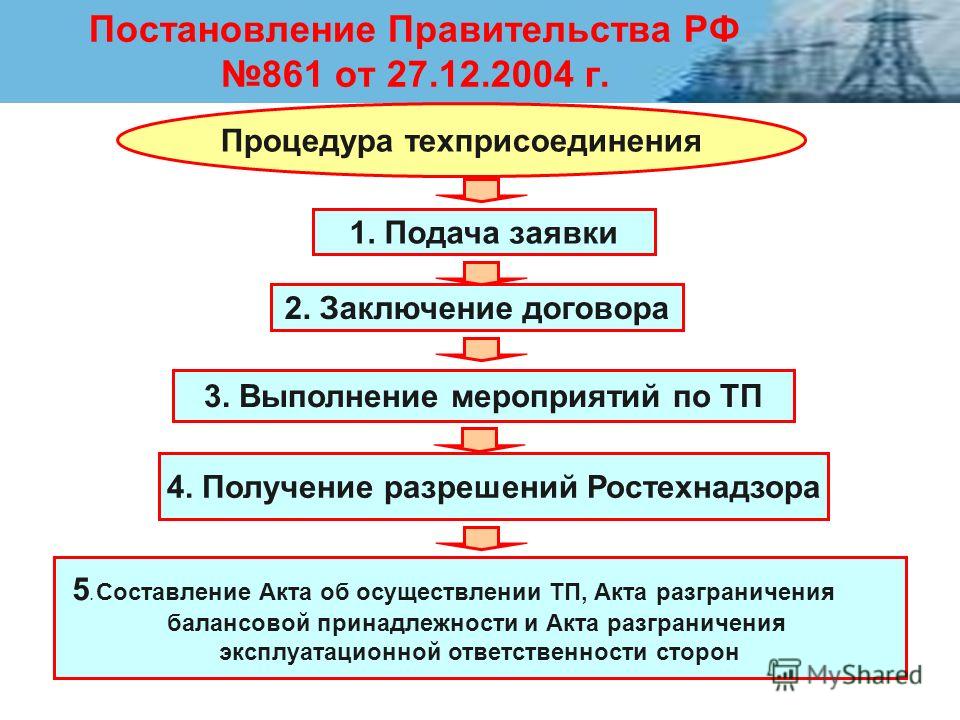 Постановление Правительства РФ №861 от 27.12.2004 г.

Процедура техприсоединения

1. Подача заявки

2. Заключение договора

3. Выполнение мероприятий по ТП

4. Получение разрешений Ростехнадзора

5.Составление Акта об осуществлении ТП, Акта разграничения балансовой принадлежности и Акта разграничения эксплуатационной ответственности сторон

MyShared